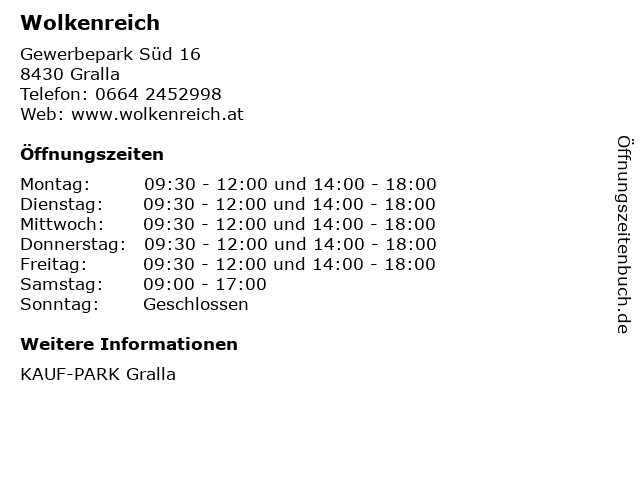 Wolkenreich

Gewerbepark Süd 16
8430 Gralla
Telefon: 0664 2452998
Web: www.wolkenreich.at

Öffnungszeiten

Montag: 09:30 - 12:00 und 14:00 - 18:00
Dienstag: 09:30 - 12:00 und 14:00 - 18:00
Mittwoch: 09:30 - 12:00 und 14:00 - 18:00
Donnerstag: 09:30 - 12:00 und 14:00 - 18:00
Freitag: 09:30 - 12:00 und 14:00 - 18:00
Samstag: 09:00 - 17:00
Sonntag: Geschlossen

Weitere Informationen

KAUF-PARK Gralla

Öffnungszeitenbuch.de